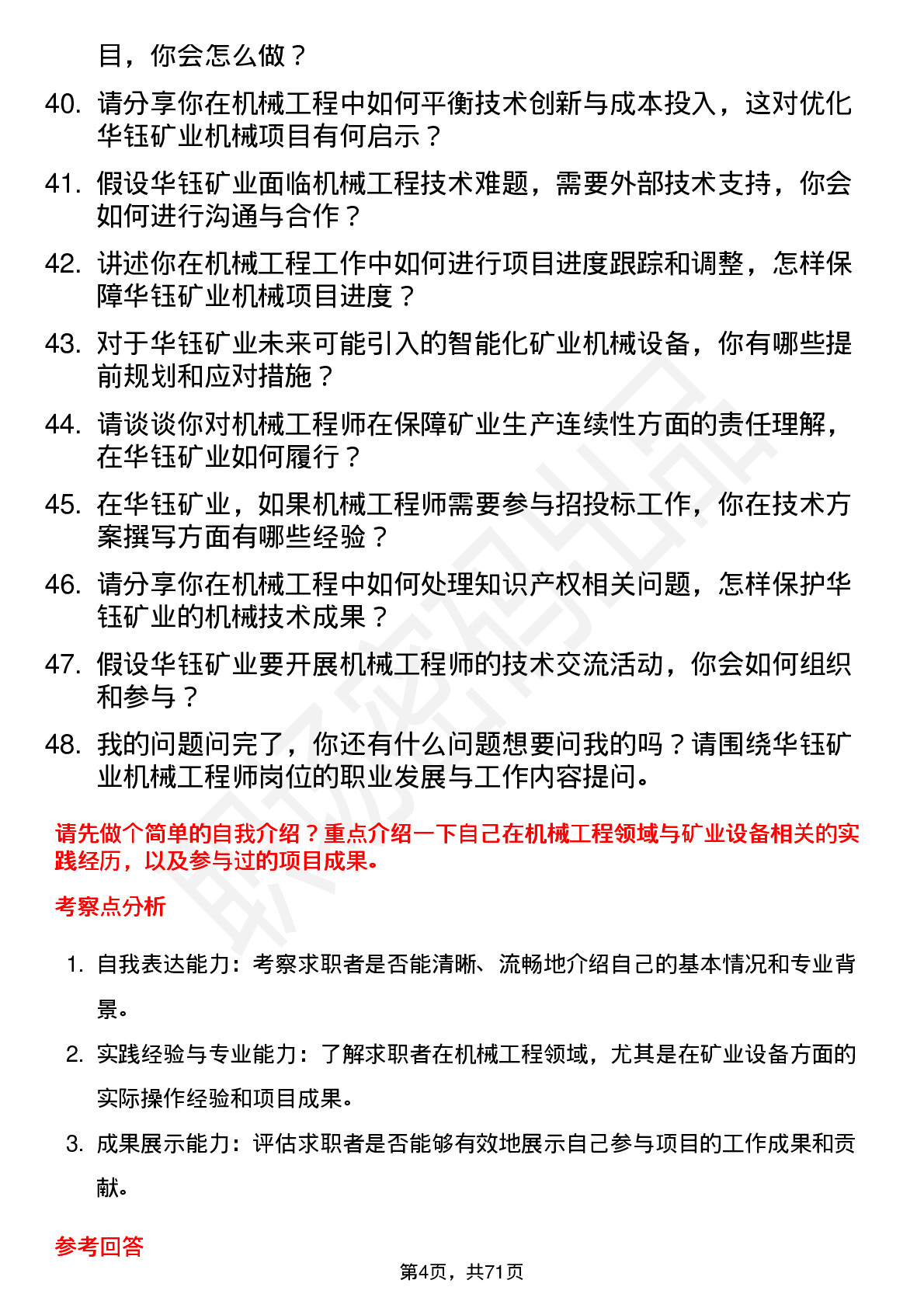 目，你会怎么做？

40. 请分享你在机械工程中如何平衡技术创新与成本投入，这对优化华钰矿业机械项目有何启示？

41. 假设华钰矿业面临机械工程技术难题，需要外部技术支持，你会如何进行沟通与合作？

42. 讲述你在机械工程工作中如何进行项目进度跟踪和调整，怎样保障华钰矿业机械项目进度？

43. 对于华钰矿业未来可能引入的智能化矿业机械设备，你有哪些提前规划和应对措施？

44. 请谈谈你对机械工程师在保障矿业生产连续性方面的责任理解，在华钰矿业如何履行？

45. 在华钰矿业，如果机械工程师需要参与招投标工作，你在技术方案撰写方面有哪些经验？

46. 请分享你在机械工程中如何处理知识产权相关问题，怎样保护华钰矿业的机械技术成果？

47. 假设华钰矿业要开展机械工程师的技术交流活动，你会如何组织和参与？

48. 我的问题问完了，你还有什么问题想要问我的吗？请围绕华钰矿业机械工程师岗位的职业发展与工作内容提问。

请先做个简单的自我介绍？重点介绍一下自己在机械工程领域与矿业设备相关的实践经历，以及参与过的项目成果。

考察点分析

1. 自我表达能力：考察求职者是否能清晰、流畅地介绍自己的基本情况和专业背景。

2. 实践经验与专业能力：了解求职者在机械工程领域，尤其是在矿业设备方面的实际操作经验和项目成果。

3. 成果展示能力：评估求职者是否能够有效地展示自己参与项目的工作成果和贡献。

参考回答

第4页，共71页